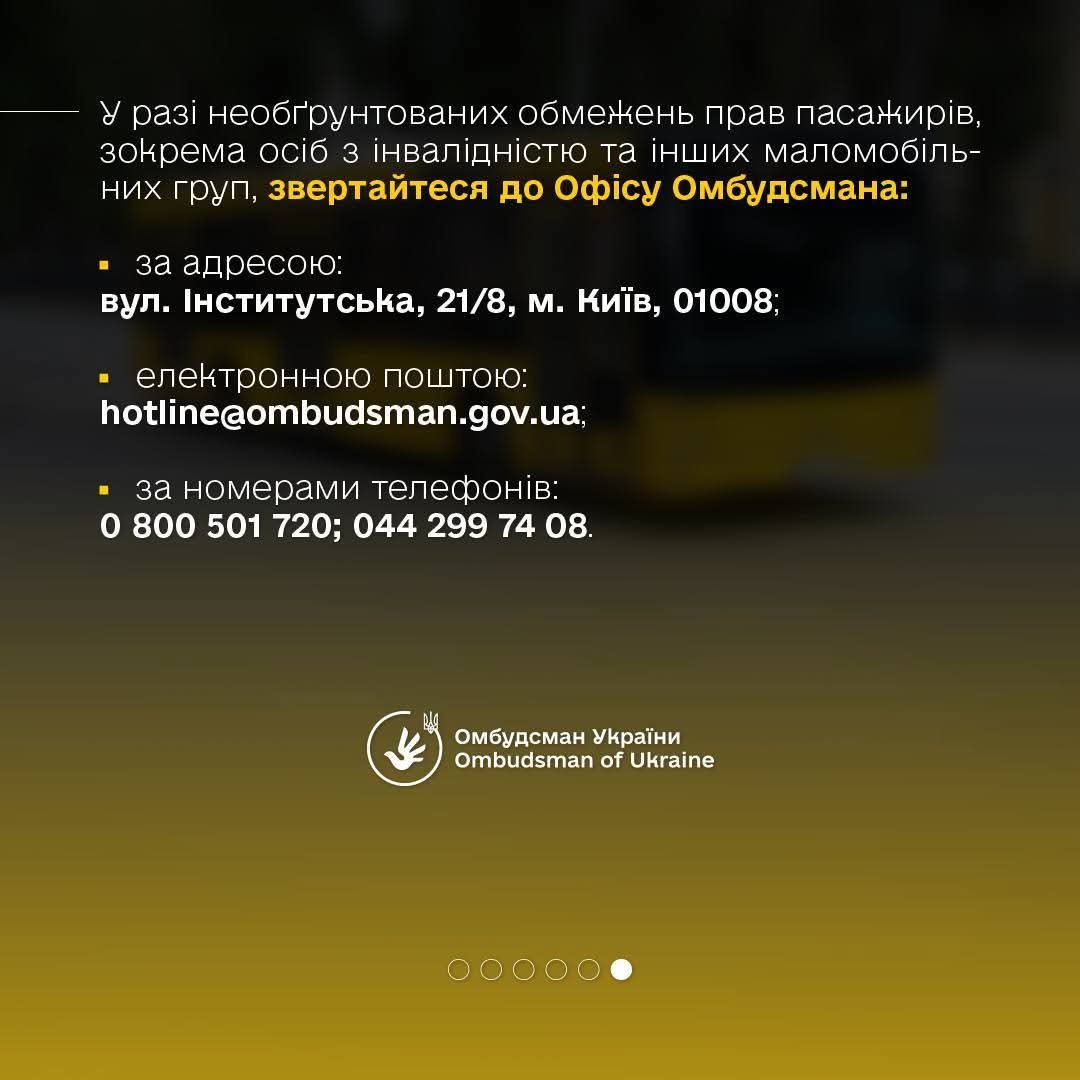 У разі необґрунтованих обмежень прав пасажирів, зокрема осіб з інвалідністю та інших маломобільних груп, звертайтеся до Офісу Омбудсмана:

• за адресою:
вул. Інститутська, 21/8, м. Київ, 01008;

• електронною поштою:
hotline@ombudsman.gov.ua;

• за номерами телефонів:
0 800 501 720; 044 299 74 08.

Омбудсман України
Ombudsman of Ukraine